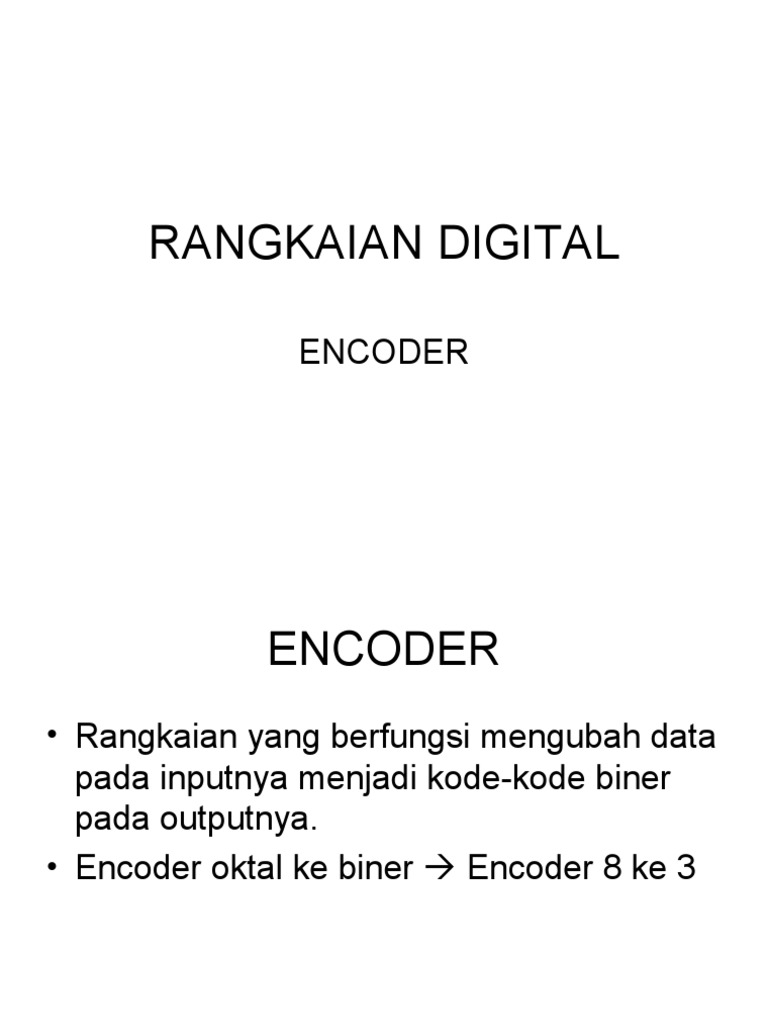 RANGKAIAN DIGITAL

ENCODER

ENCODER

• Rangkaian yang berfungsi mengubah data pada inputnya menjadi kode-kode biner pada outputnya.
• Encoder oktal ke biner → Encoder 8 ke 3